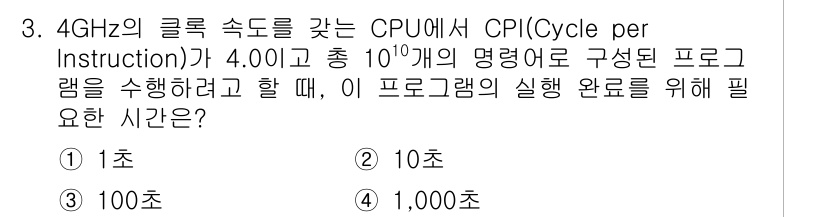 3. 4GHz의 클록 속도를 갖는 CPU에서 CPI(Cycle per Instruction)가 4.0이고 총 $10^{10}$개의 명령어로 구성된 프로그램을 수행하려고 할 때, 이 프로그램의 실행 완료를 위해 필요한 시간은?

① 1초
② 10초
③ 100초
④ 1,000초